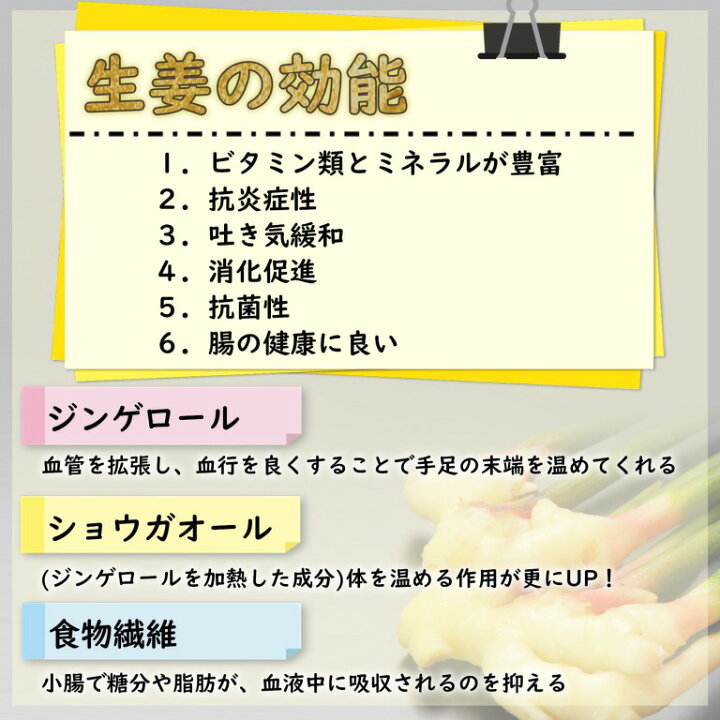 生姜の効能

1．ビタミン類とミネラルが豊富
2．抗炎症性
3．吐き気緩和
4．消化促進
5．抗菌性
6．腸の健康に良い

ジンゲロール

血管を拡張し、血行を良くすることで手足の末端を温めてくれる

ショウガオール

(ジンゲロールを加熱した成分)体を温める作用が更にUP！

食物繊維

小腸で糖分や脂肪が、血液中に吸収されるのを抑える